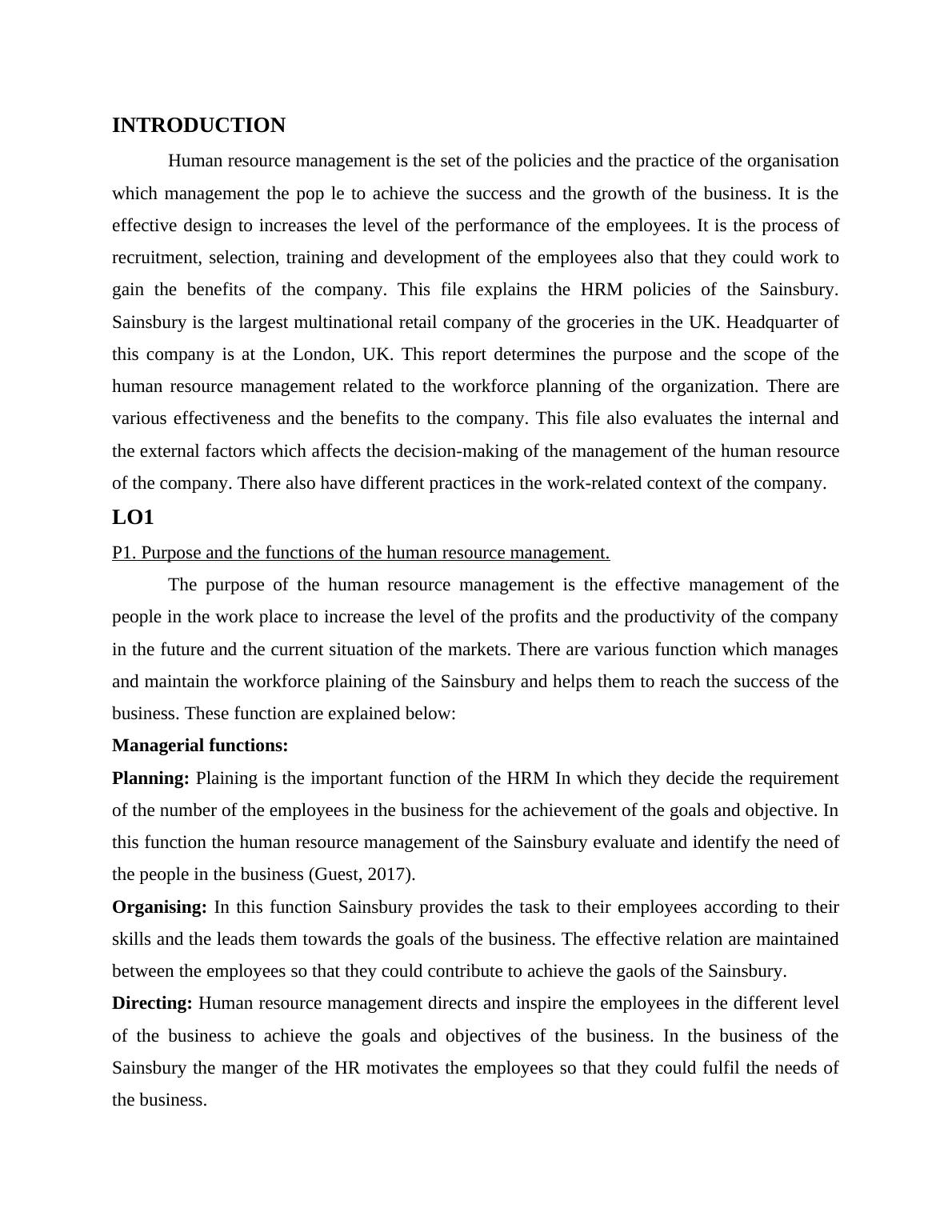 INTRODUCTION

Human resource management is the set of the policies and the practice of the organisation which management the pop le to achieve the success and the growth of the business. It is the effective design to increases the level of the performance of the employees. It is the process of recruitment, selection, training and development of the employees also that they could work to gain the benefits of the company. This file explains the HRM policies of the Sainsbury. Sainsbury is the largest multinational retail company of the groceries in the UK. Headquarter of this company is at the London, UK. This report determines the purpose and the scope of the human resource management related to the workforce planning of the organization. There are various effectiveness and the benefits to the company. This file also evaluates the internal and the external factors which affects the decision-making of the management of the human resource of the company. There also have different practices in the work-related context of the company.

LO1

P1. Purpose and the functions of the human resource management.

The purpose of the human resource management is the effective management of the people in the work place to increase the level of the profits and the productivity of the company in the future and the current situation of the markets. There are various function which manages and maintain the workforce plaining of the Sainsbury and helps them to reach the success of the business. These function are explained below:

Managerial functions:

Planning: Plaining is the important function of the HRM In which they decide the requirement of the number of the employees in the business for the achievement of the goals and objective. In this function the human resource management of the Sainsbury evaluate and identify the need of the people in the business (Guest, 2017).

Organising: In this function Sainsbury provides the task to their employees according to their skills and the leads them towards the goals of the business. The effective relation are maintained between the employees so that they could contribute to achieve the gaols of the Sainsbury.

Directing: Human resource management directs and inspire the employees in the different level of the business to achieve the goals and objectives of the business. In the business of the Sainsbury the manger of the HR motivates the employees so that they could fulfil the needs of the business.